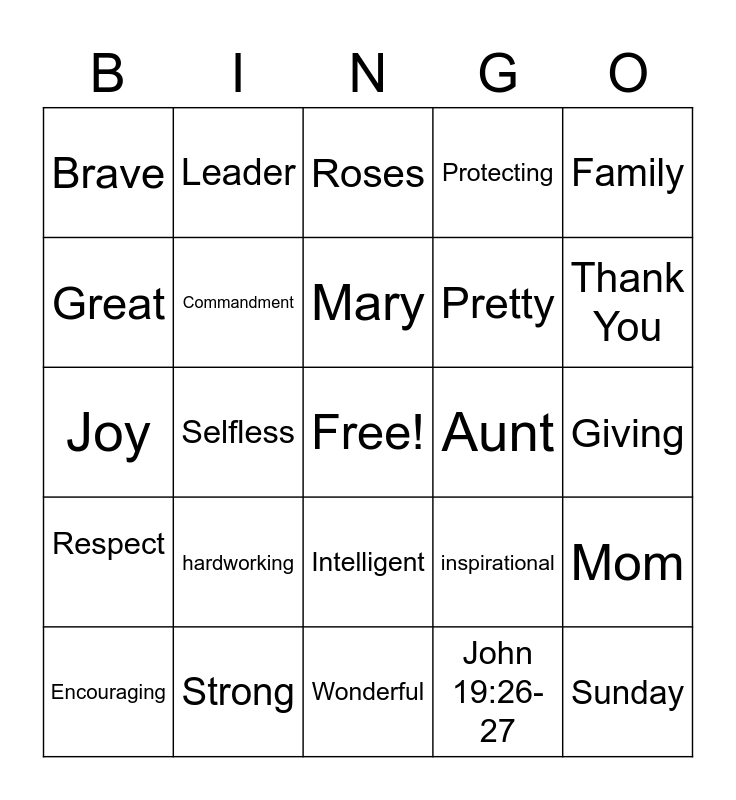 | B | I | N | G | O |
|---|---|---|---|---|
| Brave | Leader | Roses | Protecting | Family |
| Great | Commandment | Mary | Pretty | Thank You |
| Joy | Selfless | Free! | Aunt | Giving |
| Respect | hardworking | Intelligent | inspirational | Mom |
| Encouraging | Strong | Wonderful | John 19:26-27 | Sunday |